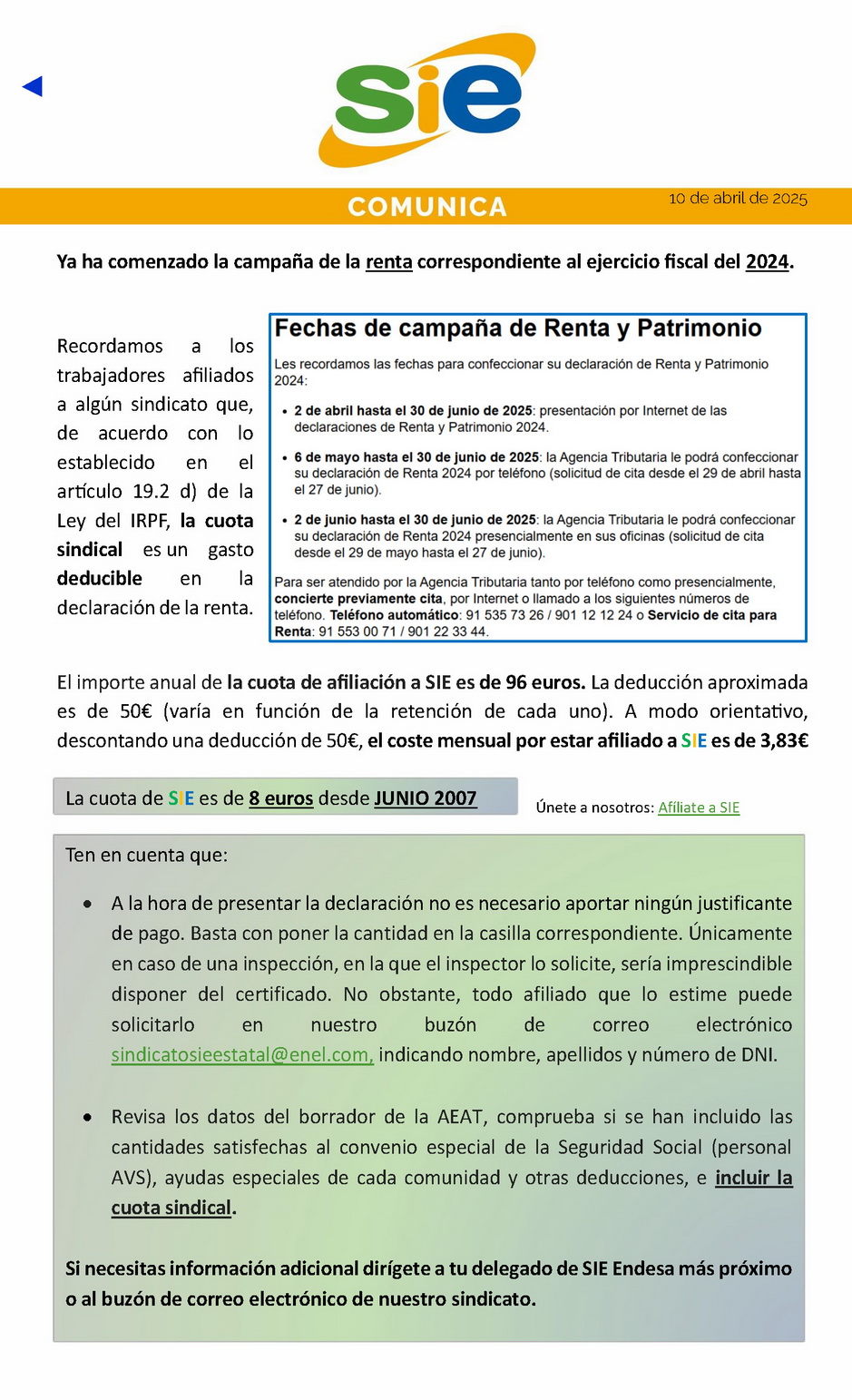 sie

COMUNICA

10 de abril de 2025

Ya ha comenzado la campaña de la renta correspondiente al ejercicio fiscal del 2024.

Recordamos a los trabajadores afiliados a algún sindicato que, de acuerdo con lo establecido en el artículo 19.2 d) de la Ley del IRPF, la cuota sindical es un gasto deducible en la declaración de la renta.

Fechas de campaña de Renta y Patrimonio

Les recordamos las fechas para confeccionar su declaración de Renta y Patrimonio 2024:

• 2 de abril hasta el 30 de junio de 2025: presentación por Internet de las declaraciones de Renta y Patrimonio 2024.

• 6 de mayo hasta el 30 de junio de 2025: la Agencia Tributaria le podrá confeccionar su declaración de Renta 2024 por teléfono (solicitud de cita desde el 29 de abril hasta el 27 de junio).

• 2 de junio hasta el 30 de junio de 2025: la Agencia Tributaria le podrá confeccionar su declaración de Renta 2024 presencialmente en sus oficinas (solicitud de cita desde el 29 de mayo hasta el 27 de junio).

Para ser atendido por la Agencia Tributaria tanto por teléfono como presencialmente, concierte previamente cita, por Internet o llamado a los siguientes números de teléfono. Teléfono automático: 91 535 73 26 / 901 12 12 24 o Servicio de cita para Renta: 91 553 00 71 / 901 22 33 44.

El importe anual de la cuota de afiliación a SIE es de 96 euros. La deducción aproximada es de 50€ (varía en función de la retención de cada uno). A modo orientativo, descontando una deducción de 50€, el coste mensual por estar afiliado a SIE es de 3,83€

La cuota de SIE es de 8 euros desde JUNIO 2007

Únete a nosotros: Afíliate a SIE

Ten en cuenta que:

• A la hora de presentar la declaración no es necesario aportar ningún justificante de pago. Basta con poner la cantidad en la casilla correspondiente. Únicamente en caso de una inspección, en la que el inspector lo solicite, sería imprescindible disponer del certificado. No obstante, todo afiliado que lo estime puede solicitarlo en nuestro buzón de correo electrónico sindicatosieestatal@enel.com, indicando nombre, apellidos y número de DNI.

• Revisa los datos del borrador de la AEAT, comprueba si se han incluido las cantidades satisfechas al convenio especial de la Seguridad Social (personal AVS), ayudas especiales de cada comunidad y otras deducciones, e incluir la cuota sindical.

Si necesitas información adicional dirígete a tu delegado de SIE Endesa más próximo o al buzón de correo electrónico de nuestro sindicato.